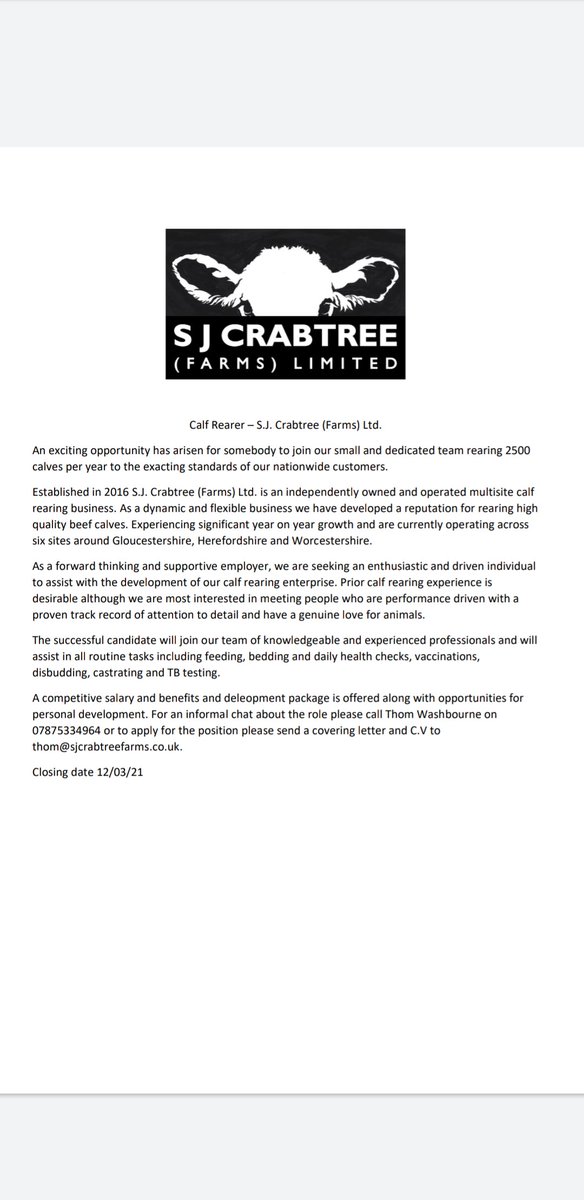 S J CRABTREE
(FARMS) LIMITED

Calf Rearer – S.J. Crabtree (Farms) Ltd.

An exciting opportunity has arisen for somebody to join our small and dedicated team rearing 2500 calves per year to the exacting standards of our nationwide customers.

Established in 2016 S.J. Crabtree (Farms) Ltd. is an independently owned and operated multisite calf rearing business. As a dynamic and flexible business we have developed a reputation for rearing high quality beef calves. Experiencing significant year on year growth and are currently operating across six sites around Gloucestershire, Herefordshire and Worcestershire.

As a forward thinking and supportive employer, we are seeking an enthusiastic and driven individual to assist with the development of our calf rearing enterprise. Prior calf rearing experience is desirable although we are most interested in meeting people who are performance driven with a proven track record of attention to detail and have a genuine love for animals.

The successful candidate will join our team of knowledgeable and experienced professionals and will assist in all routine tasks including feeding, bedding and daily health checks, vaccinations, disbudding, castrating and TB testing.

A competitive salary and benefits and deleopment package is offered along with opportunities for personal development. For an informal chat about the role please call Thom Washbourne on 07875334964 or to apply for the position please send a covering letter and C.V to thom@sjcrabtreefarms.co.uk.

Closing date 12/03/21